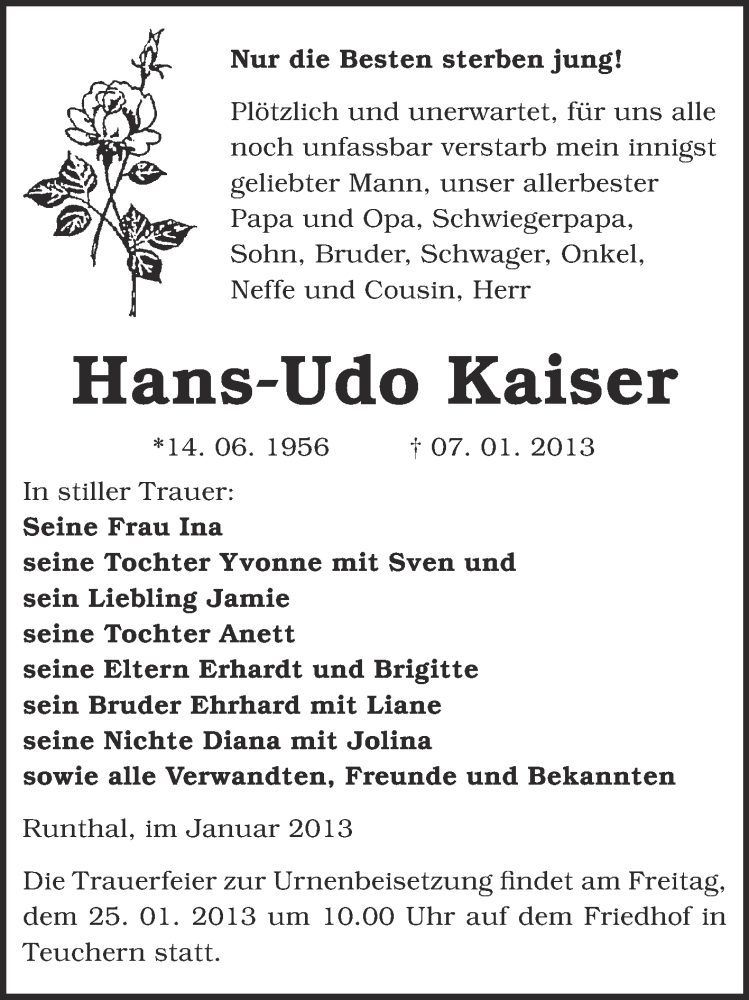 Nur die Besten sterben jung!

Plötzlich und unerwartet, für uns alle noch unfassbar verstarb mein innigst geliebter Mann, unser allerbester Papa und Opa, Schwiegerpapa, Sohn, Bruder, Schwager, Onkel, Neffe und Cousin, Herr

Hans-Udo Kaiser

*14. 06. 1956 † 07. 01. 2013

In stiller Trauer:
Seine Frau Ina
seine Tochter Yvonne mit Sven und sein Liebling Jamie
seine Tochter Anett
seine Eltern Erhardt und Brigitte
sein Bruder Ehrhard mit Liane
seine Nichte Diana mit Jolina
sowie alle Verwandten, Freunde und Bekannten

Runthal, im Januar 2013

Die Trauerfeier zur Urnenbeisetzung findet am Freitag, dem 25. 01. 2013 um 10.00 Uhr auf dem Friedhof in Teuchern statt.